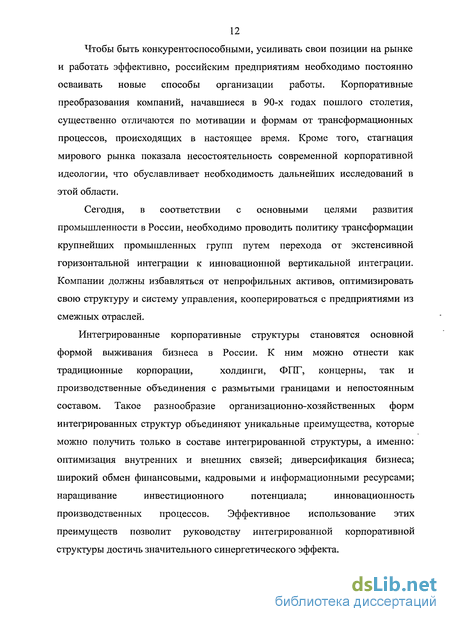 12

Чтобы быть конкурентоспособными, усиливать свои позиции на рынке и работать эффективно, российским предприятиям необходимо постоянно осваивать новые способы организации работы. Корпоративные преобразования компаний, начавшиеся в 90-х годах пошлого столетия, существенно отличаются по мотивации и формам от трансформационных процессов, происходящих в настоящее время. Кроме того, стагнация мирового рынка показала несостоятельность современной корпоративной идеологии, что обуславливает необходимость дальнейших исследований в этой области.

Сегодня, в соответствии с основными целями развития промышленности в России, необходимо проводить политику трансформации крупнейших промышленных групп путем перехода от экстенсивной горизонтальной интеграции к инновационной вертикальной интеграции. Компании должны избавляться от непрофильных активов, оптимизировать свою структуру и систему управления, кооперироваться с предприятиями из смежных отраслей.

Интегрированные корпоративные структуры становятся основной формой выживания бизнеса в России. К ним можно отнести как традиционные корпорации, холдинги, ФПГ, концерны, так и производственные объединения с размытыми границами и непостоянным составом. Такое разнообразие организационно-хозяйственных форм интегрированных структур объединяют уникальные преимущества, которые можно получить только в составе интегрированной структуры, а именно: оптимизация внутренних и внешних связей; диверсификация бизнеса; широкий обмен финансовыми, кадровыми и информационными ресурсами; наращивание инвестиционного потенциала; инновационность производственных процессов. Эффективное использование этих преимуществ позволит руководству интегрированной корпоративной структуры достичь значительного синергетического эффекта.

dsLib.net
библиотека диссертаций